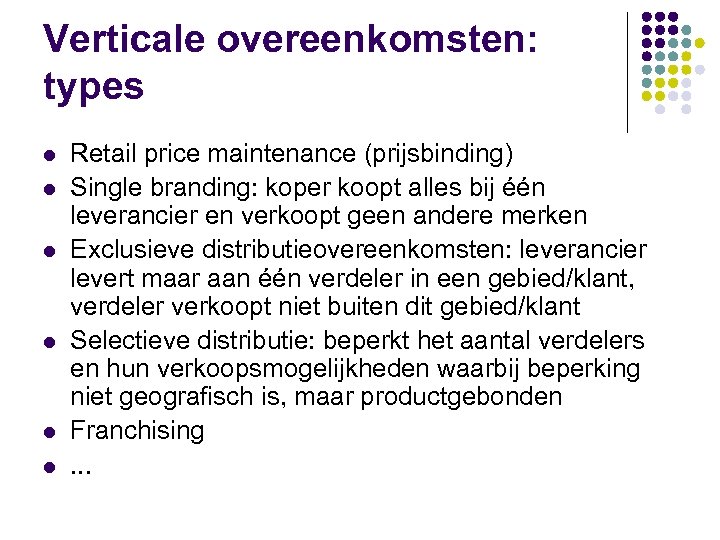 Verticale overeenkomsten: types

- Retail price maintenance (prijsbinding)
- Single branding: koper koopt alles bij één leverancier en verkoopt geen andere merken
- Exclusieve distributieovereenkomsten: leverancier levert maar aan één verdeler in een gebied/klant, verdeler verkoopt niet buiten dit gebied/klant
- Selectieve distributie: beperkt het aantal verdelers en hun verkoopsmogelijkheden waarbij beperking niet geografisch is, maar productgebonden
- Franchising
- ...